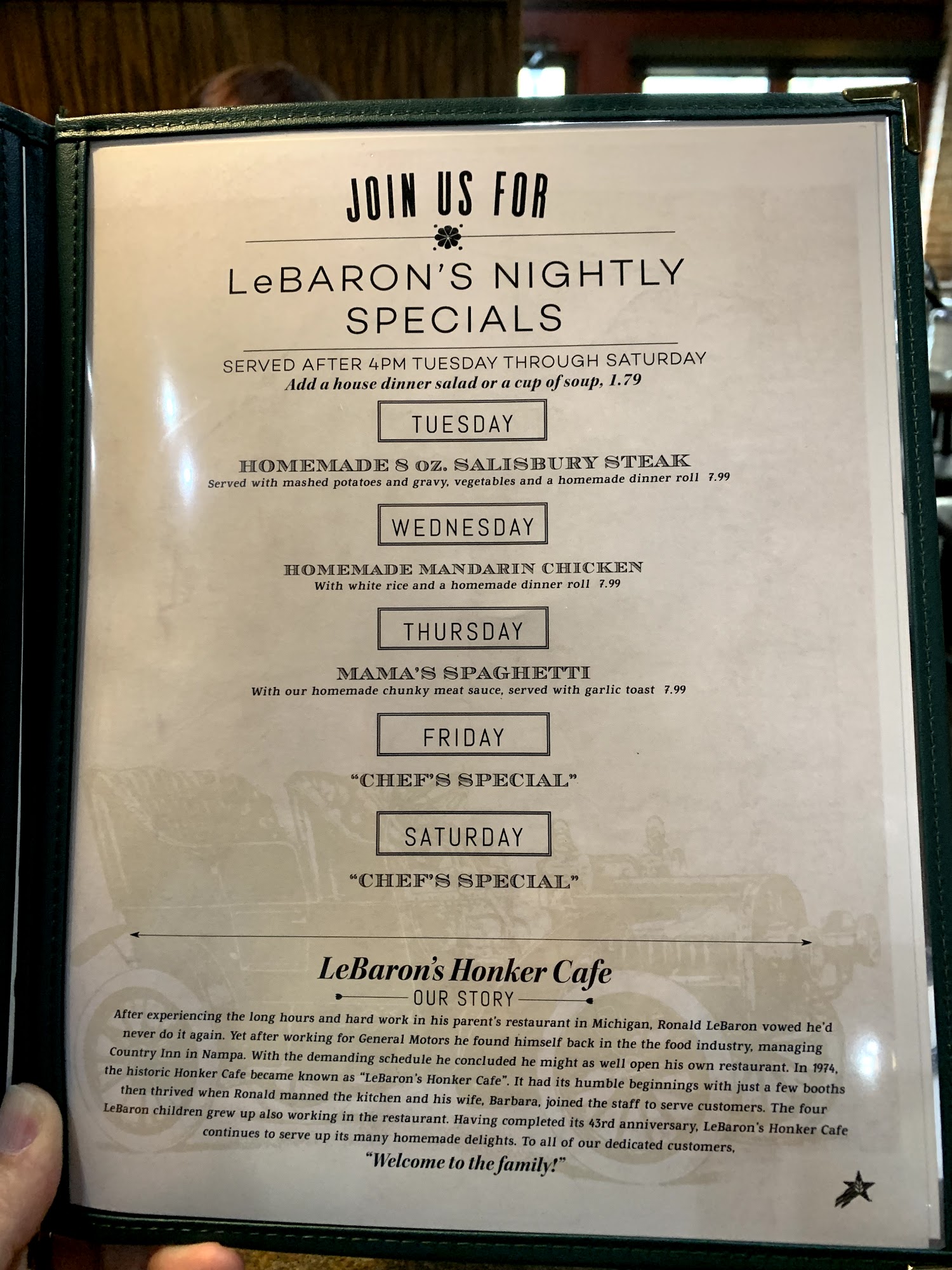 JOIN US FOR

LeBARON'S NIGHTLY SPECIALS

SERVED AFTER 4PM TUESDAY THROUGH SATURDAY
Add a house dinner salad or a cup of soup, 1.79

TUESDAY

HOMEMADE 8 oz. SALISBURY STEAK
Served with mashed potatoes and gravy, vegetables and a homemade dinner roll 7.99

WEDNESDAY

HOMEMADE MANDARIN CHICKEN
With white rice and a homemade dinner roll 7.99

THURSDAY

MAMA'S SPAGHETTI
With our homemade chunky meat sauce, served with garlic toast 7.99

FRIDAY

"CHEF'S SPECIAL"

SATURDAY

"CHEF'S SPECIAL"

LeBaron's Honker Cafe
OUR STORY

After experiencing the long hours and hard work in his parent's restaurant in Michigan, Ronald LeBaron vowed he'd never do it again. Yet after working for General Motors he found himself back in the the food industry, managing Country Inn in Nampa. With the demanding schedule he concluded he might as well open his own restaurant. In 1974, the historic Honker Cafe became known as "LeBaron's Honker Cafe". It had its humble beginnings with just a few booths then thrived when Ronald manned the kitchen and his wife, Barbara, joined the staff to serve customers. The four LeBaron children grew up also working in the restaurant. Having completed its 43rd anniversary, LeBaron's Honker Cafe continues to serve up its many homemade delights. To all of our dedicated customers,

"Welcome to the family!"